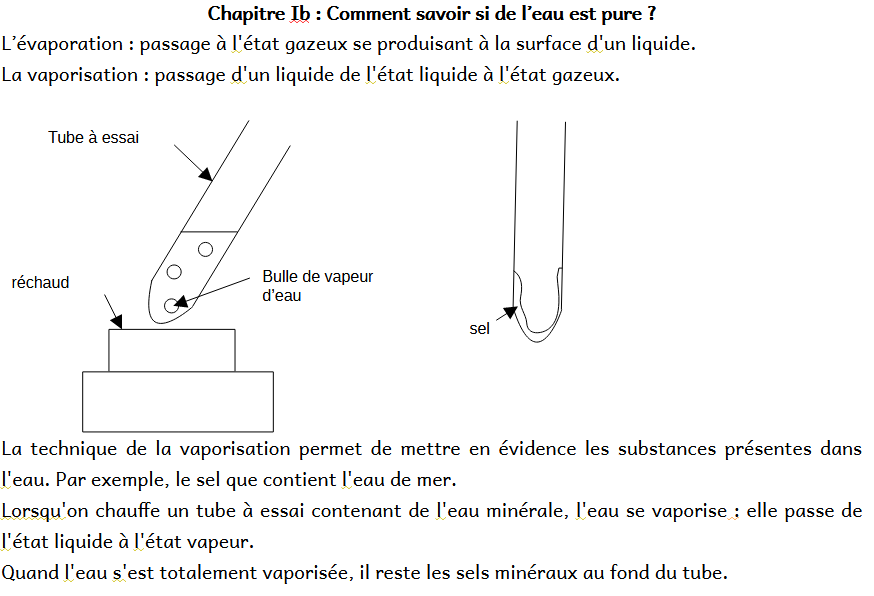 Chapitre Ib : Comment savoir si de l'eau est pure ?

L'évaporation : passage à l'état gazeux se produisant à la surface d'un liquide.

La vaporisation : passage d'un liquide de l'état liquide à l'état gazeux.

Tube à essai

réchaud

Bulle de vapeur d'eau

sel

La technique de la vaporisation permet de mettre en évidence les substances présentes dans l'eau. Par exemple, le sel que contient l'eau de mer.

Lorsqu'on chauffe un tube à essai contenant de l'eau minérale, l'eau se vaporise : elle passe de l'état liquide à l'état vapeur.

Quand l'eau s'est totalement vaporisée, il reste les sels minéraux au fond du tube.